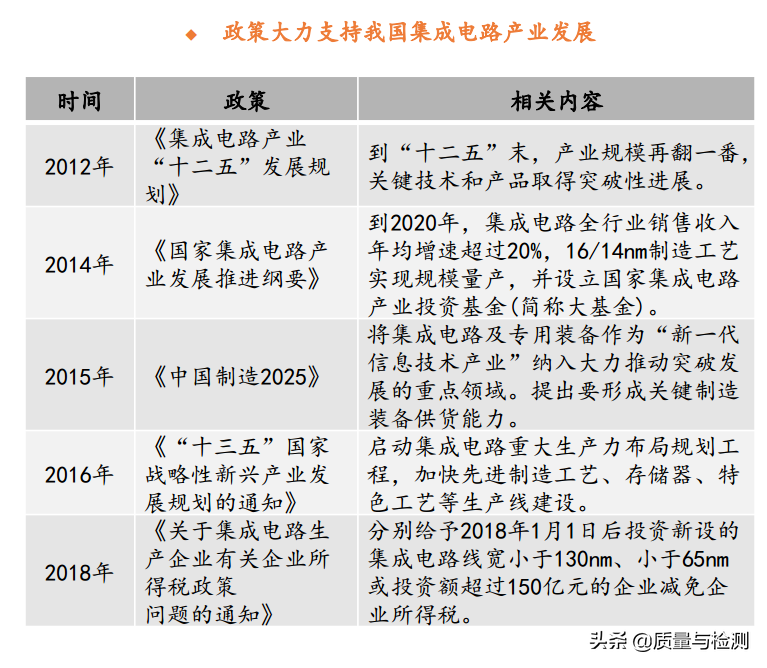 ◆ 政策大力支持我国集成电路产业发展

| 时间 | 政策 | 相关内容 |
|---|---|---|
| 2012年 | 《集成电路产业“十二五”发展规划》 | 到“十二五”末，产业规模再翻一番，关键技术和产品取得突破性进展。 |
| 2014年 | 《国家集成电路产业发展推进纲要》 | 到2020年，集成电路全行业销售收入年均增速超过20%，16/14nm制造工艺实现规模量产，并设立国家集成电路产业投资基金(简称大基金)。 |
| 2015年 | 《中国制造2025》 | 将集成电路及专用装备作为“新一代信息技术产业”纳入大力推动突破发展的重点领域。提出要形成关键制造装备供货能力。 |
| 2016年 | 《“十三五”国家战略性新兴产业发展规划的通知》 | 启动集成电路重大生产力布局规划工程，加快先进制造工艺、存储器、特色工艺等生产线建设。 |
| 2018年 | 《关于集成电路生产企业有关企业所得税政策问题的通知》 | 分别给予2018年1月1日后投资新设的集成电路线宽小于130nm、小于65nm或投资额超过150亿元的企业减免企业所得税。 |

头条 @质量与检测